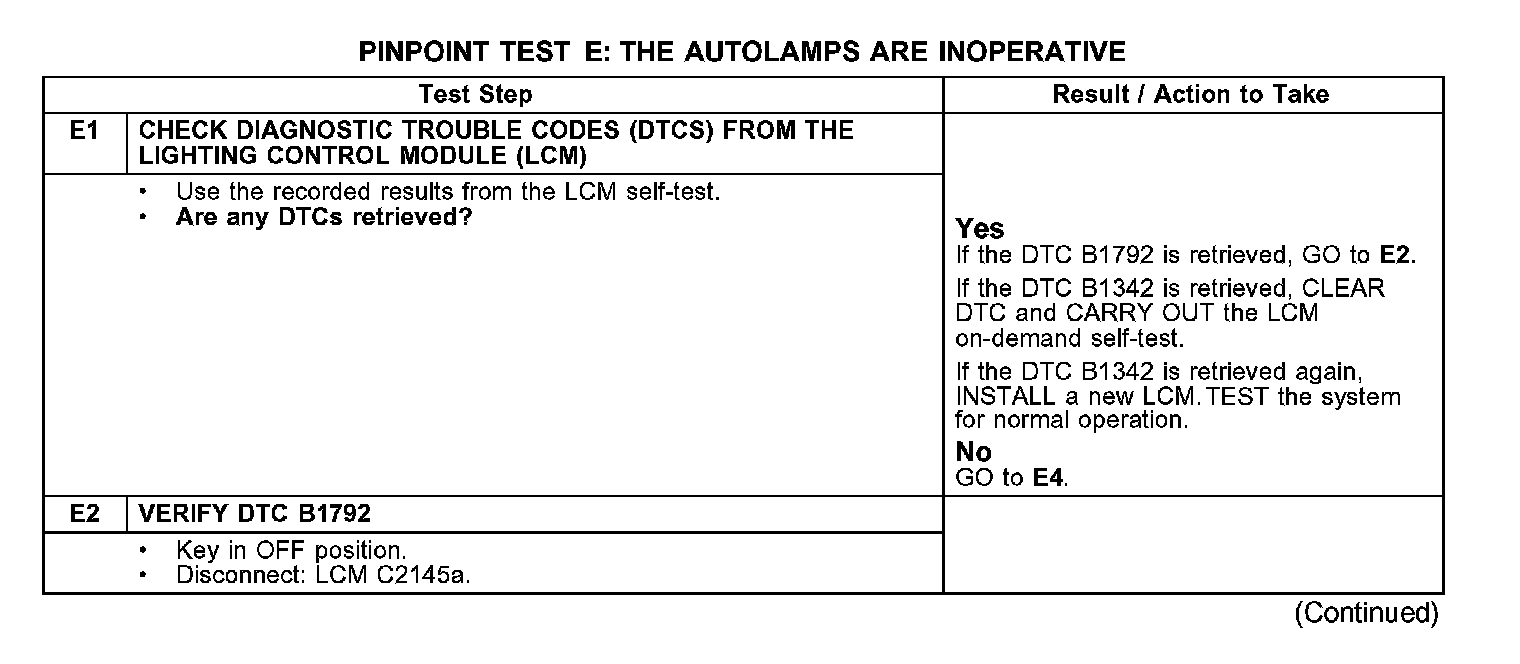 PINPOINT TEST E: THE AUTOLAMPS ARE INOPERATIVE

| Test Step | | Result / Action to Take |
|---|---|---|
| E1 | CHECK DIAGNOSTIC TROUBLE CODES (DTCS) FROM THE LIGHTING CONTROL MODULE (LCM) | |
| | • Use the recorded results from the LCM self-test. • Are any DTCs retrieved? | Yes If the DTC B1792 is retrieved, GO to E2. If the DTC B1342 is retrieved, CLEAR DTC and CARRY OUT the LCM on-demand self-test. If the DTC B1342 is retrieved again, INSTALL a new LCM. TEST the system for normal operation. No GO to E4. |
| E2 | VERIFY DTC B1792 | |
| | • Key in OFF position. • Disconnect: LCM C2145a. | |

(Continued)